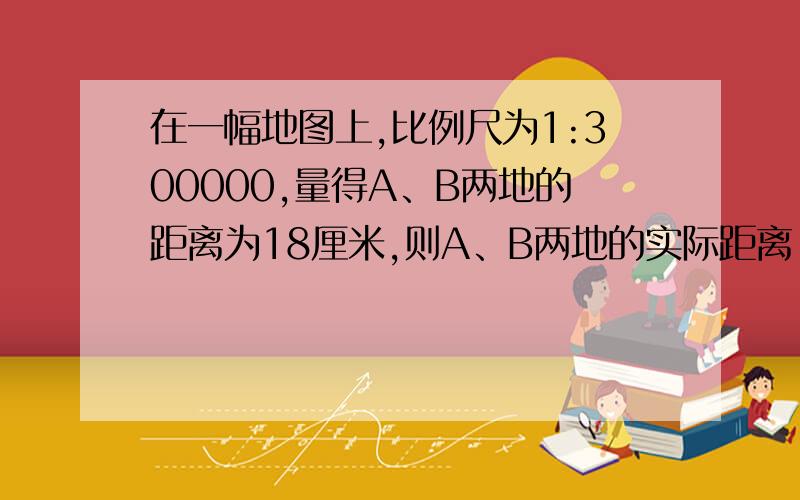 在一幅地图上,比例尺为1:300000,量得A、B两地的距离为18厘米,则A、B两地的实际距离